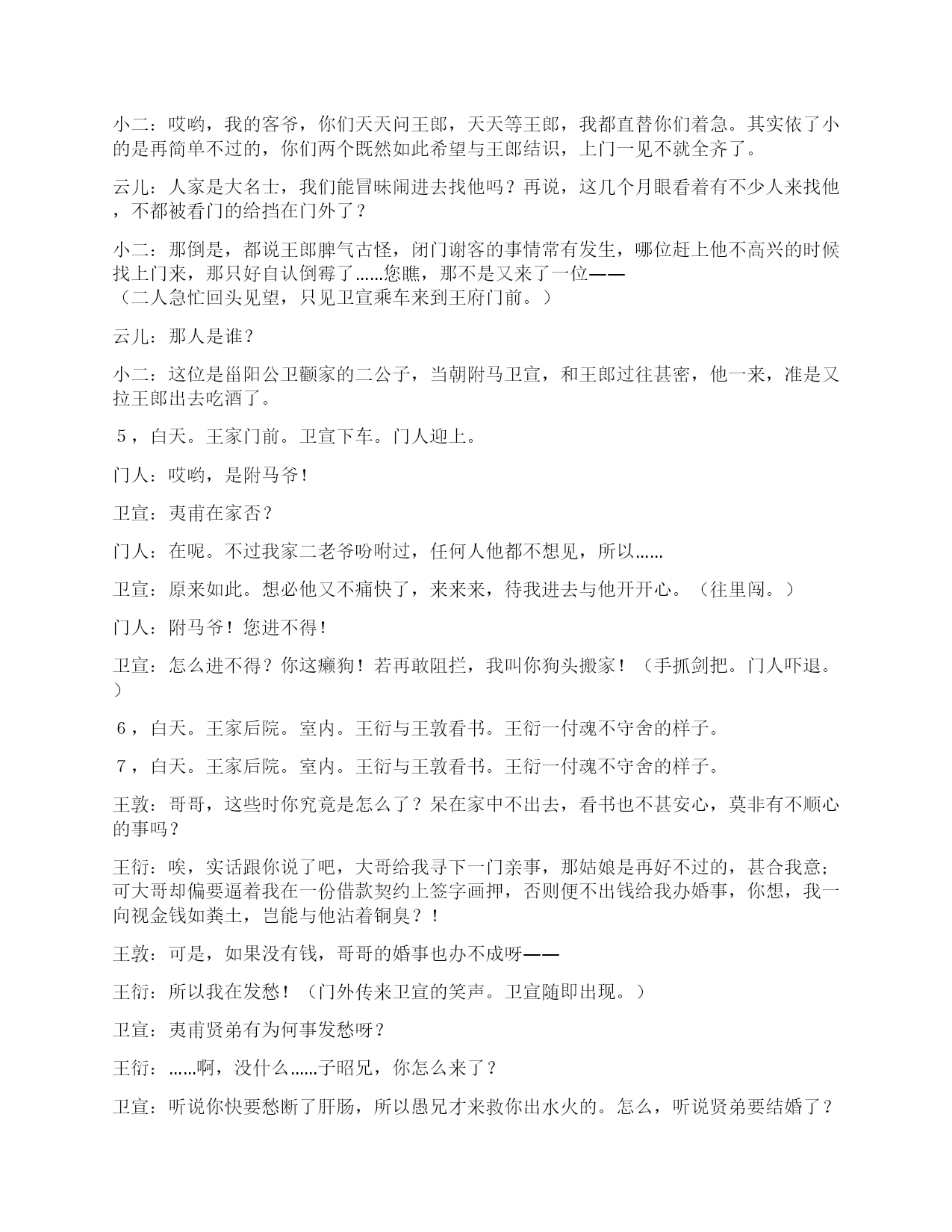 小二：哎哟，我的客爷，你们天天问王郎，天天等王郎，我都直替你们着急。其实依了小的是再简单不过的，你们两个既然如此希望与王郎结识，上门一见不就全齐了。

云儿：人家是大名士，我们能冒昧闹进去找他吗？再说，这几个月眼看着有不少人来找他，不都被看门的给挡在门外了？

小二：那倒是，都说王郎脾气古怪，闭门谢客的事情常有发生，哪位赶上他不高兴的时候找上门来，那只好自认倒霉了……您瞧，那不是又来了一位——
（二人急忙回头见望，只见卫宣乘车来到王府门前。）

云儿：那人是谁？

小二：这位是甾阳公卫颧家的二公子，当朝附马卫宣，和王郎过往甚密，他一来，准是又拉王郎出去吃酒了。

５，白天。王家门前。卫宣下车。门人迎上。

门人：哎哟，是附马爷！

卫宣：夷甫在家否？

门人：在呢。不过我家二老爷吩咐过，任何人他都不想见，所以……

卫宣：原来如此。想必他又不痛快了，来来来，待我进去与他开开心。（往里闯。）

门人：附马爷！您进不得！

卫宣：怎么进不得？你这癞狗！若再敢阻拦，我叫你狗头搬家！（手抓剑把。门人吓退。）

６，白天。王家后院。室内。王衍与王敦看书。王衍一付魂不守舍的样子。

７，白天。王家后院。室内。王衍与王敦看书。王衍一付魂不守舍的样子。

王敦：哥哥，这些时你究竟是怎么了？呆在家中不出去，看书也不甚安心，莫非有不顺心的事吗？

王衍：唉，实话跟你说了吧，大哥给我寻下一门亲事，那姑娘是再好不过的，甚合我意；可大哥却偏要逼着我在一份借款契约上签字画押，否则便不出钱给我办婚事，你想，我一向视金钱如粪土，岂能与他沾着铜臭？！

王敦：可是，如果没有钱，哥哥的婚事也办不成呀——

王衍：所以我在发愁！（门外传来卫宣的笑声。卫宣随即出现。）

卫宣：夷甫贤弟有为何事发愁呀？

王衍：……啊，没什么……子昭兄，你怎么来了？

卫宣：听说你快要愁断了肝肠，所以愚兄才来救你出水火的。怎么，听说贤弟要结婚了？